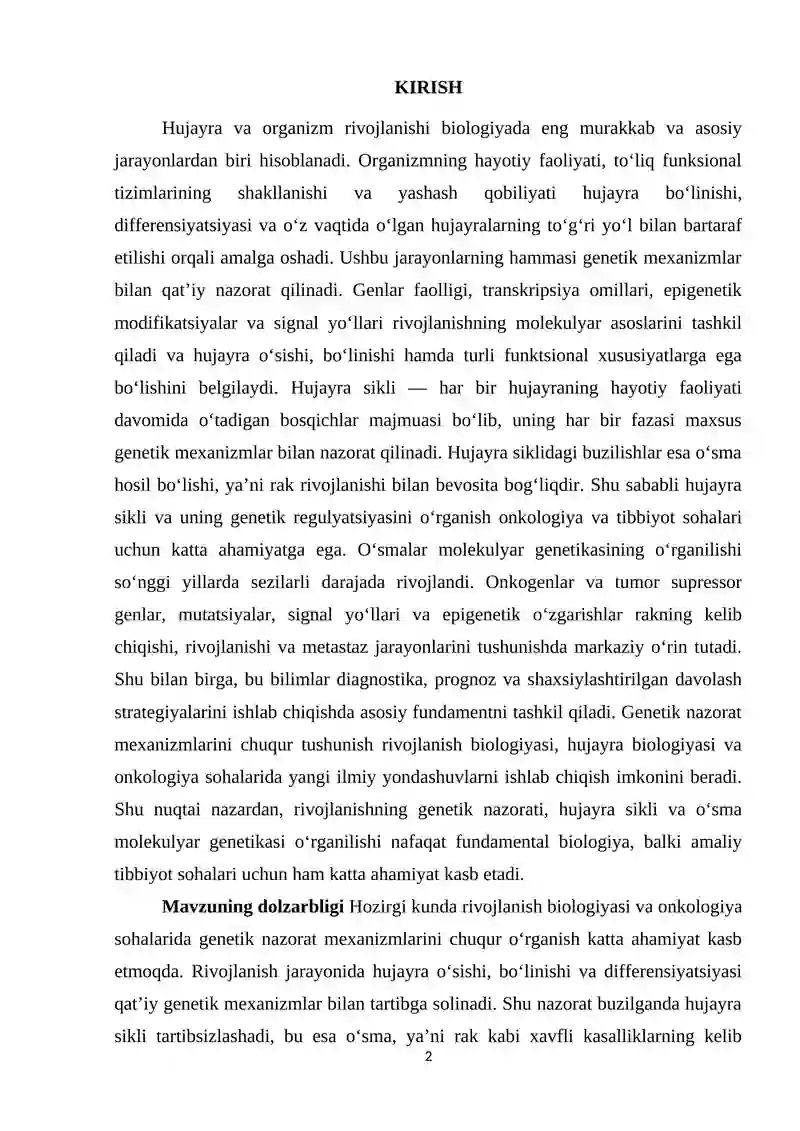 KIRISH

Hujayra va organizm rivojlanishi biologiyada eng murakkab va asosiy jarayonlardan biri hisoblanadi. Organizmning hayotiy faoliyati, to'liq funksional tizimlarining shakllanishi va yashash qobiliyati hujayra bo'linishi, differensiyatsiyasi va o'z vaqtida o'lgan hujayralarning to'g'ri yo'l bilan bartaraf etilishi orqali amalga oshadi. Ushbu jarayonlarning hammasi genetik mexanizmlar bilan qat'iy nazorat qilinadi. Genlar faolligi, transkripsiya omillari, epigenetik modifikatsiyalar va signal yo'llari rivojlanishning molekulyar asoslarini tashkil qiladi va hujayra o'sishi, bo'linishi hamda turli funktsional xususiyatlarga ega bo'lishini belgilaydi. Hujayra sikli — har bir hujayraning hayotiy faoliyati davomida o'tadigan bosqichlar majmuasi bo'lib, uning har bir fazasi maxsus genetik mexanizmlar bilan nazorat qilinadi. Hujayra siklidagi buzilishlar esa o'sma hosil bo'lishi, ya'ni rak rivojlanishi bilan bevosita bog'liqdir. Shu sababli hujayra sikli va uning genetik regulyatsiyasini o'rganish onkologiya va tibbiyot sohalari uchun katta ahamiyatga ega. O'smalar molekulyar genetikasining o'rganilishi so'nggi yillarda sezilarli darajada rivojlandi. Onkogenlar va tumor supressor genlar, mutatsiyalar, signal yo'llari va epigenetik o'zgarishlar rakning kelib chiqishi, rivojlanishi va metastaz jarayonlarini tushunishda markaziy o'rin tutadi. Shu bilan birga, bu bilimlar diagnostika, prognoz va shaxsiylashtirilgan davolash strategiyalarini ishlab chiqishda asosiy fundamentni tashkil qiladi. Genetik nazorat mexanizmlarini chuqur tushunish rivojlanish biologiyasi, hujayra biologiyasi va onkologiya sohalarida yangi ilmiy yondashuvlarni ishlab chiqish imkonini beradi. Shu nuqtai nazardan, rivojlanishning genetik nazorati, hujayra sikli va o'sma molekulyar genetikasi o'rganilishi nafaqat fundamental biologiya, balki amaliy tibbiyot sohalari uchun ham katta ahamiyat kasb etadi.

Mavzuning dolzarbligi Hozirgi kunda rivojlanish biologiyasi va onkologiya sohalarida genetik nazorat mexanizmlarini chuqur o'rganish katta ahamiyat kasb etmoqda. Rivojlanish jarayonida hujayra o'sishi, bo'linishi va differensiyatsiyasi qat'iy genetik mexanizmlar bilan tartibga solinadi. Shu nazorat buzilganda hujayra sikli tartibsizlashadi, bu esa o'sma, ya'ni rak kabi xavfli kasalliklarning kelib

2